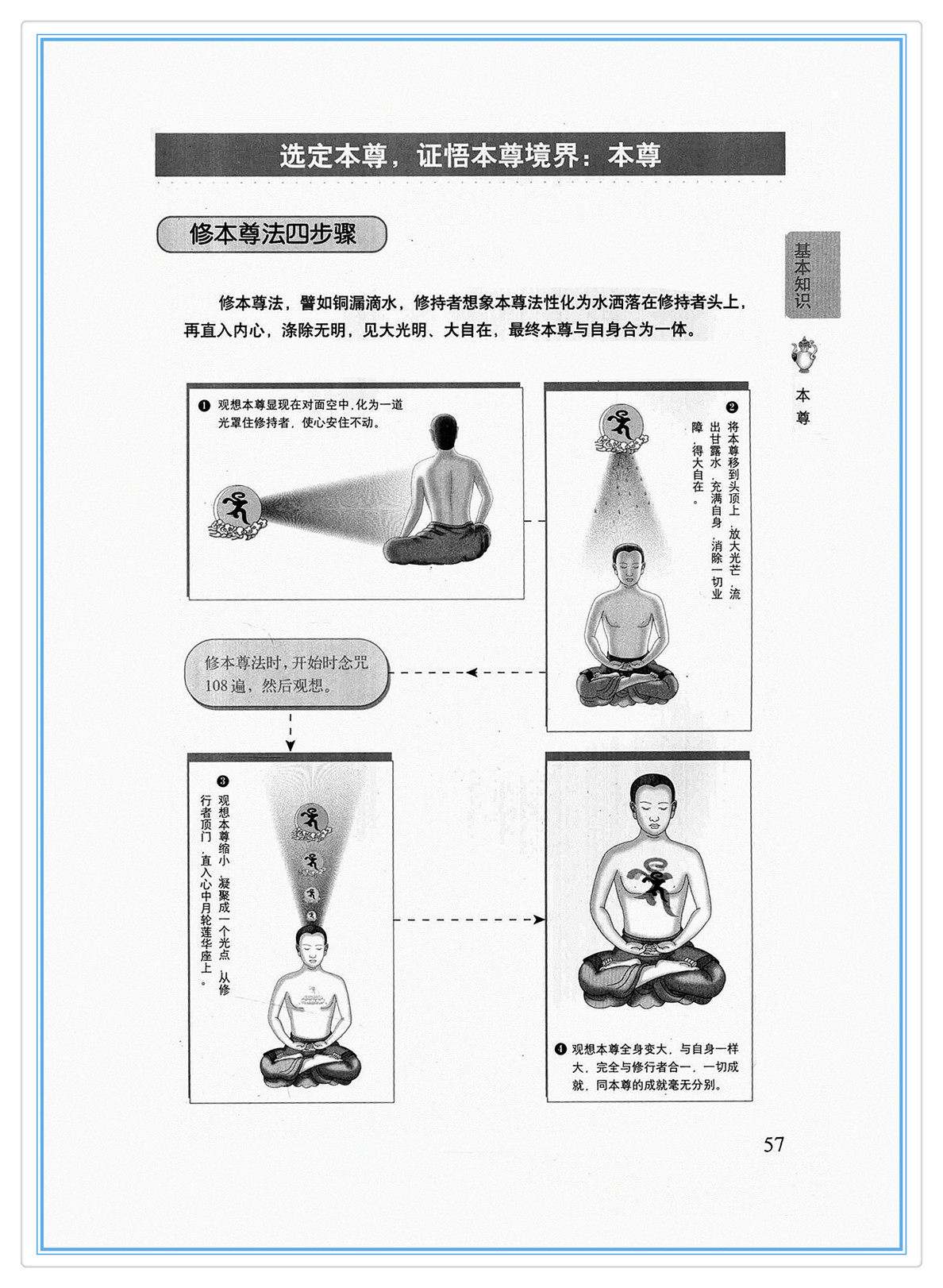 选定本尊，证悟本尊境界：本尊

修本尊法四步骤

基本知识

本尊

修本尊法，譬如铜漏滴水，修持者想象本尊法性化为水洒落在修持者头上，再直入内心，涤除无明，见大光明、大自在，最终本尊与自身合为一体。

❶ 观想本尊显现在对面空中，化为一道光罩住修持者，使心安住不动。

❷ 将本尊移到头顶上，放大光芒，流出甘露水，充满自身，消除一切业障，得大自在。

修本尊法时，开始时念咒108遍，然后观想。

❸ 观想本尊缩小，凝聚成一个光点，从修行者顶门，直入心中月轮莲华座上。

❹ 观想本尊全身变大，与自身一样大，完全与修行者合一，一切成就，同本尊的成就毫无分别。

57